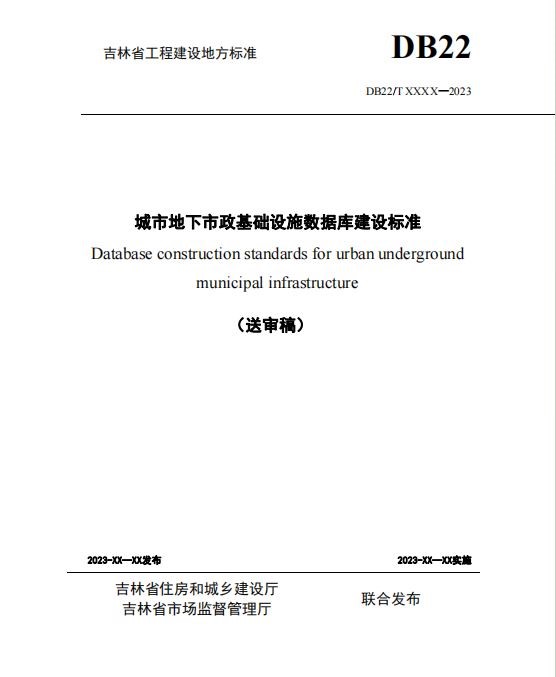 吉林省工程建设地方标准

DB22

DB22/T XXXX—2023

城市地下市政基础设施数据库建设标准

Database construction standards for urban underground municipal infrastructure

（送审稿）

2023-XX—XX发布

2023-XX—XX实施

吉林省住房和城乡建设厅
吉林省市场监督管理厅

联合发布